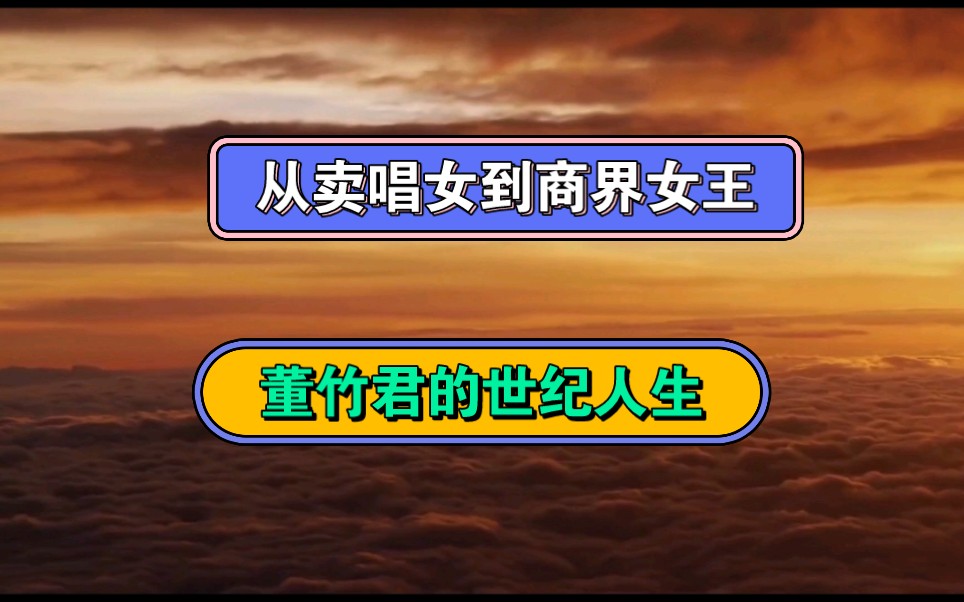 从卖唱女到商界女王

董竹君的世纪人生